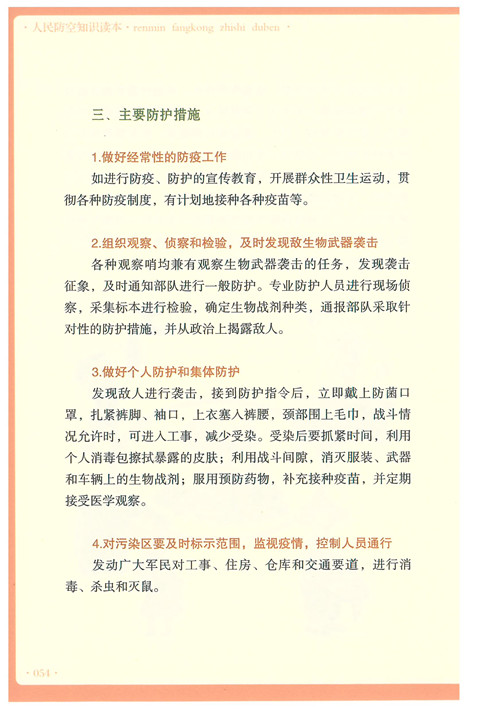 · 人民防空知识读本 · renmin fangkong zhishi duben ·

三、主要防护措施

1.做好经常性的防疫工作

如进行防疫、防护的宣传教育，开展群众性卫生运动，贯彻各种防疫制度，有计划地接种各种疫苗等。

2.组织观察、侦察和检验，及时发现敌生物武器袭击

各种观察哨均兼有观察生物武器袭击的任务，发现袭击征象，及时通知部队进行一般防护。专业防护人员进行现场侦察，采集标本进行检验，确定生物战剂种类，通报部队采取针对性的防护措施，并从政治上揭露敌人。

3.做好个人防护和集体防护

发现敌人进行袭击，接到防护指令后，立即戴上防菌口罩，扎紧裤脚、袖口，上衣塞入裤腰，颈部围上毛巾，战斗情况允许时，可进入工事，减少受染。受染后要抓紧时间，利用个人消毒包擦拭暴露的皮肤；利用战斗间隙，消灭服装、武器和车辆上的生物战剂；服用预防药物，补充接种疫苗，并定期接受医学观察。

4.对污染区要及时标示范围，监视疫情，控制人员通行

发动广大军民对工事、住房、仓库和交通要道，进行消毒、杀虫和灭鼠。

· 054 ·